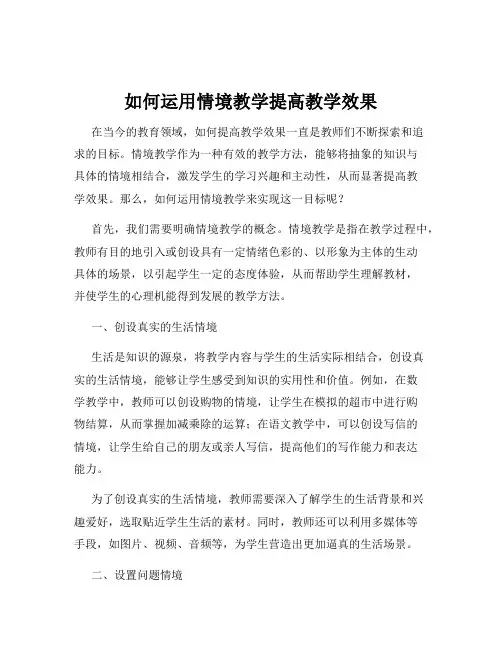 如何运用情境教学提高教学效果

在当今的教育领域，如何提高教学效果一直是教师们不断探索和追求的目标。情境教学作为一种有效的教学方法，能够将抽象的知识与具体的情境相结合，激发学生的学习兴趣和主动性，从而显著提高教学效果。那么，如何运用情境教学来实现这一目标呢？

首先，我们需要明确情境教学的概念。情境教学是指在教学过程中，教师有目的地引入或创设具有一定情绪色彩的、以形象为主体的生动具体的场景，以引起学生一定的态度体验，从而帮助学生理解教材，并使学生的心理机能得到发展的教学方法。

一、创设真实的生活情境

生活是知识的源泉，将教学内容与学生的生活实际相结合，创设真实的生活情境，能够让学生感受到知识的实用性和价值。例如，在数学教学中，教师可以创设购物的情境，让学生在模拟的超市中进行购物结算，从而掌握加减乘除的运算；在语文教学中，可以创设写信的情境，让学生给自己的朋友或亲人写信，提高他们的写作能力和表达能力。

为了创设真实的生活情境，教师需要深入了解学生的生活背景和兴趣爱好，选取贴近学生生活的素材。同时，教师还可以利用多媒体等手段，如图片、视频、音频等，为学生营造出更加逼真的生活场景。

二、设置问题情境